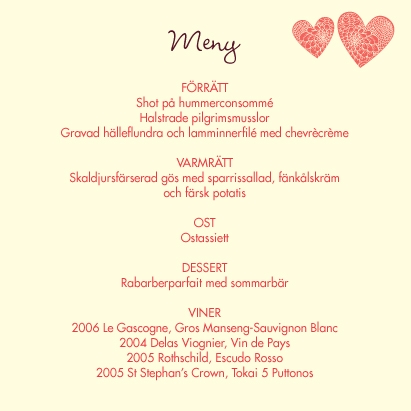 Meny

FÖRRÄTT
Shot på hummerconsommé
Halstrade pilgrimsmusslor
Gravad hälleflundra och lamminnerfilé med chevrècrème

VARMRÄTT
Skaldjursfärserad gös med sparrissallad, fänkålskräm och färsk potatis

OST
Ostassiett

DESSERT
Rabarberparfait med sommarbär

VINER
2006 Le Gascogne, Gros Manseng-Sauvignon Blanc
2004 Delas Viognier, Vin de Pays
2005 Rothschild, Escudo Rosso
2005 St Stephan's Crown, Tokai 5 Puttonos